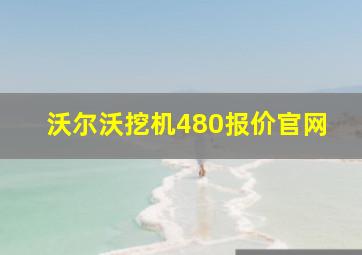 沃尔沃挖机480报价官网